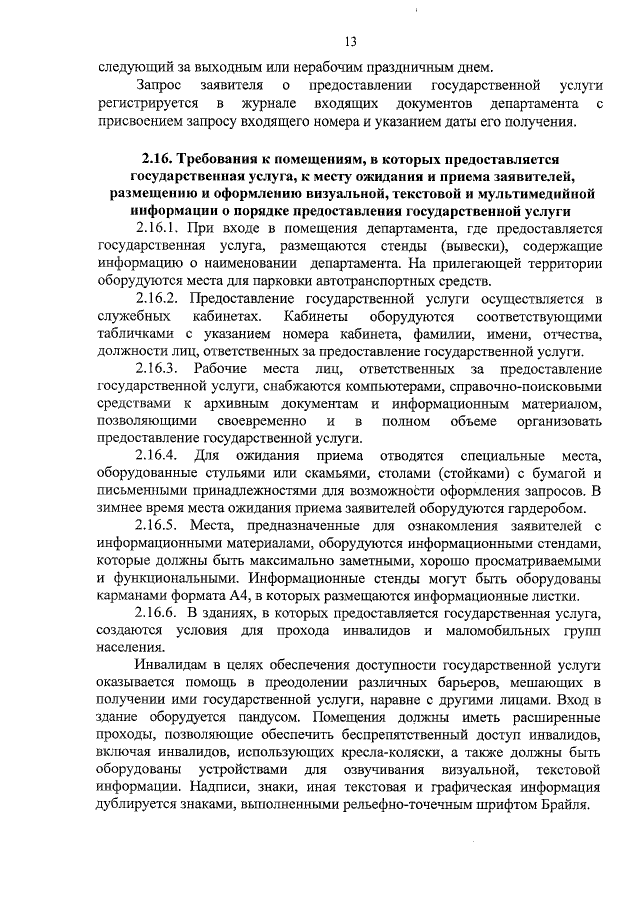 13

следующий за выходным или нерабочим праздничным днем.

Запрос заявителя о предоставлении государственной услуги регистрируется в журнале входящих документов департамента с присвоением запросу входящего номера и указанием даты его получения.

2.16. Требования к помещениям, в которых предоставляется государственная услуга, к месту ожидания и приема заявителей, размещению и оформлению визуальной, текстовой и мультимедийной информации о порядке предоставления государственной услуги

2.16.1. При входе в помещения департамента, где предоставляется государственная услуга, размещаются стенды (вывески), содержащие информацию о наименовании департамента. На прилегающей территории оборудуются места для парковки автотранспортных средств.

2.16.2. Предоставление государственной услуги осуществляется в служебных кабинетах. Кабинеты оборудуются соответствующими табличками с указанием номера кабинета, фамилии, имени, отчества, должности лиц, ответственных за предоставление государственной услуги.

2.16.3. Рабочие места лиц, ответственных за предоставление государственной услуги, снабжаются компьютерами, справочно-поисковыми средствами к архивным документам и информационным материалом, позволяющими своевременно и в полном объеме организовать предоставление государственной услуги.

2.16.4. Для ожидания приема отводятся специальные места, оборудованные стульями или скамьями, столами (стойками) с бумагой и письменными принадлежностями для возможности оформления запросов. В зимнее время места ожидания приема заявителей оборудуются гардеробом.

2.16.5. Места, предназначенные для ознакомления заявителей с информационными материалами, оборудуются информационными стендами, которые должны быть максимально заметными, хорошо просматриваемыми и функциональными. Информационные стенды могут быть оборудованы карманами формата А4, в которых размещаются информационные листки.

2.16.6. В зданиях, в которых предоставляется государственная услуга, создаются условия для прохода инвалидов и маломобильных групп населения.

Инвалидам в целях обеспечения доступности государственной услуги оказывается помощь в преодолении различных барьеров, мешающих в получении ими государственной услуги, наравне с другими лицами. Вход в здание оборудуется пандусом. Помещения должны иметь расширенные проходы, позволяющие обеспечить беспрепятственный доступ инвалидов, включая инвалидов, использующих кресла-коляски, а также должны быть оборудованы устройствами для озвучивания визуальной, текстовой информации. Надписи, знаки, иная текстовая и графическая информация дублируется знаками, выполненными рельефно-точечным шрифтом Брайля.